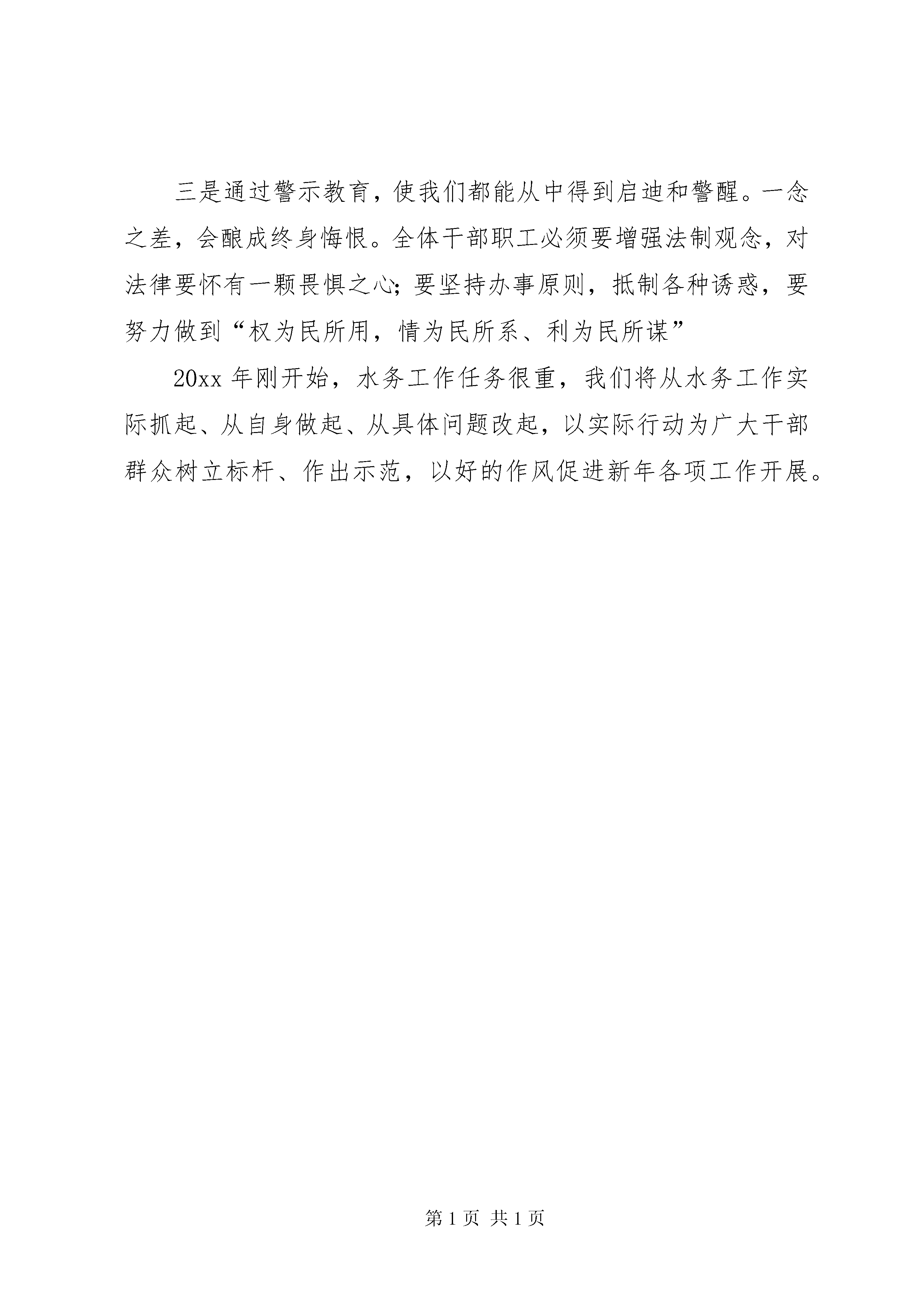 三是通过警示教育，使我们都能从中得到启迪和警醒。一念之差，会酿成终身悔恨。全体干部职工必须要增强法制观念，对法律要怀有一颗畏惧之心；要坚持办事原则，抵制各种诱惑，要努力做到“权为民所用，情为民所系、利为民所谋”

20xx 年刚开始，水务工作任务很重，我们将从水务工作实际抓起、从自身做起、从具体问题改起，以实际行动为广大干部群众树立标杆、作出示范，以好的作风促进新年各项工作开展。

第 1 页 共 1 页